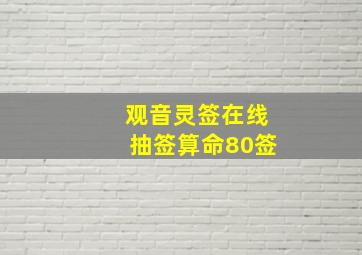 观音灵签在线
抽签算命80签